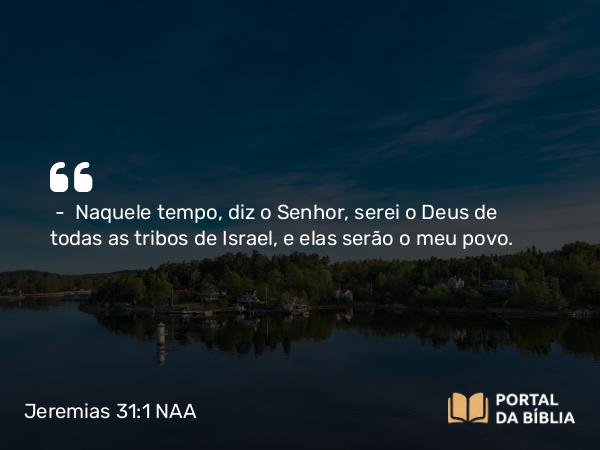 “

– Naquele tempo, diz o Senhor, serei o Deus de todas as tribos de Israel, e elas serão o meu povo.

Jeremias 31:1 NAA

PORTAL DA BÍBLIA